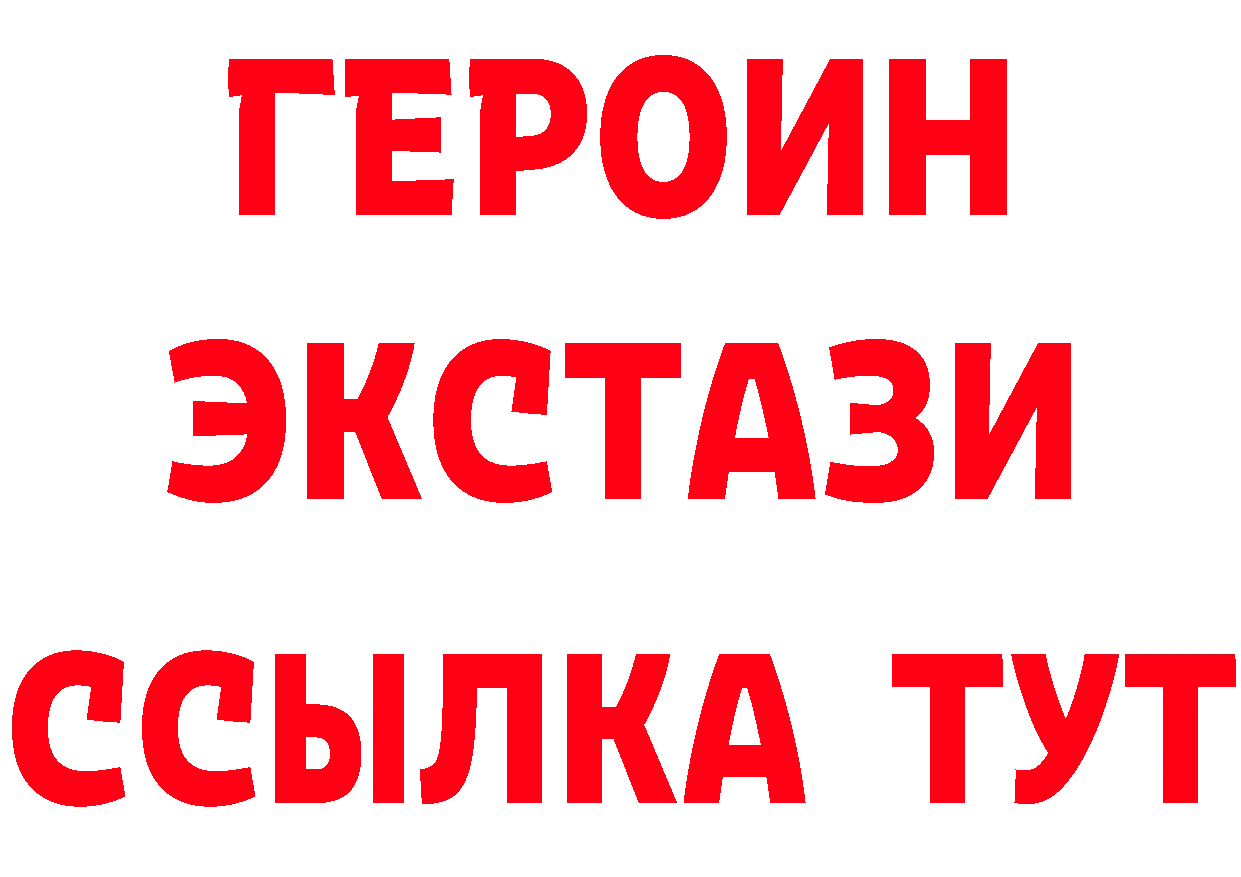 ГЕРОИН
ЭКСТАЗИ
ССЫЛКА ТУТ